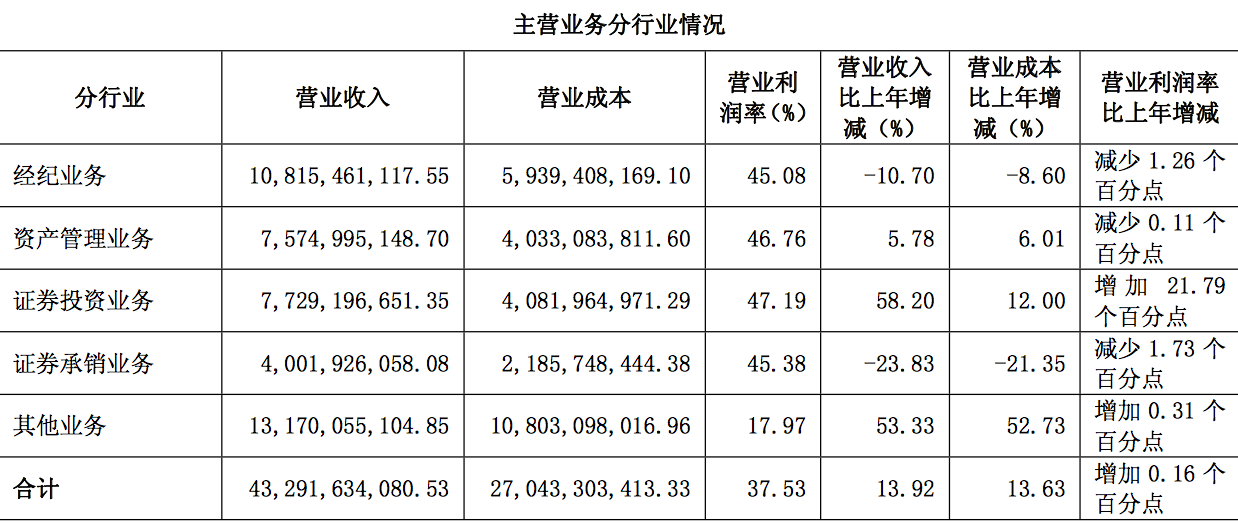 主营业务分行业情况

| 分行业 | 营业收入 | 营业成本 | 营业利润率（%） | 营业收入比上年增减（%） | 营业成本比上年增减（%） | 营业利润率比上年增减 |
|---|---|---|---|---|---|---|
| 经纪业务 | 10,815,461,117.55 | 5,939,408,169.10 | 45.08 | -10.70 | -8.60 | 减少1.26个百分点 |
| 资产管理业务 | 7,574,995,148.70 | 4,033,083,811.60 | 46.76 | 5.78 | 6.01 | 减少0.11个百分点 |
| 证券投资业务 | 7,729,196,651.35 | 4,081,964,971.29 | 47.19 | 58.20 | 12.00 | 增加21.79个百分点 |
| 证券承销业务 | 4,001,926,058.08 | 2,185,748,444.38 | 45.38 | -23.83 | -21.35 | 减少1.73个百分点 |
| 其他业务 | 13,170,055,104.85 | 10,803,098,016.96 | 17.97 | 53.33 | 52.73 | 增加0.31个百分点 |
| 合计 | 43,291,634,080.53 | 27,043,303,413.33 | 37.53 | 13.92 | 13.63 | 增加0.16个百分点 |